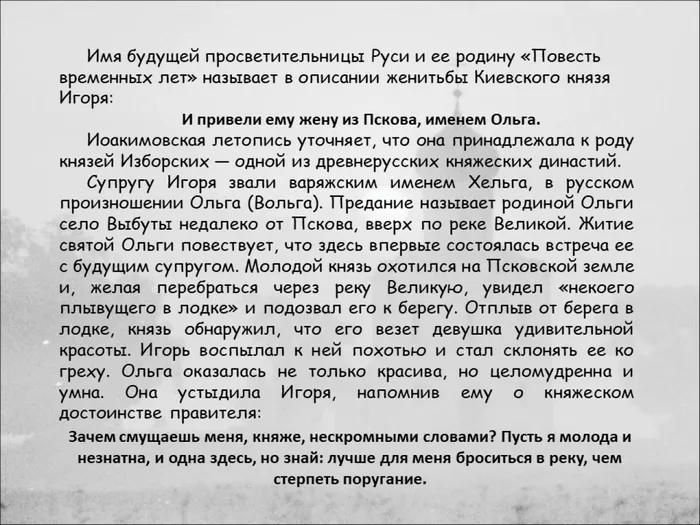 Имя будущей просветительницы Руси и ее родину «Повесть временных лет» называет в описании женитьбы Киевского князя Игоря:

И привели ему жену из Пскова, именем Ольга.

Иоакимовская летопись уточняет, что она принадлежала к роду князей Изборских — одной из древнерусских княжеских династий.

Супругу Игоря звали варяжским именем Хельга, в русском произношении Ольга (Вольга). Предание называет родиной Ольги село Выбуты недалеко от Пскова, вверх по реке Великой. Житие святой Ольги повествует, что здесь впервые состоялась встреча ее с будущим супругом. Молодой князь охотился на Псковской земле и, желая перебраться через реку Великую, увидел «некоего плывущего в лодке» и подозвал его к берегу. Отплыв от берега в лодке, князь обнаружил, что его везет девушка удивительной красоты. Игорь воспылал к ней похотью и стал склонять ее ко греху. Ольга оказалась не только красива, но целомудренна и умна. Она устыдила Игоря, напомнив ему о княжеском достоинстве правителя:

Зачем смущаешь меня, княже, нескромными словами? Пусть я молода и незнатна, и одна здесь, но знай: лучше для меня броситься в реку, чем стерпеть поругание.